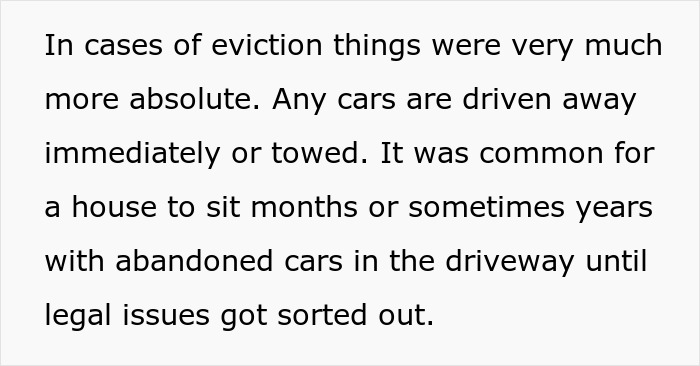 In cases of eviction things were very much more absolute. Any cars are driven away immediately or towed. It was common for a house to sit months or sometimes years with abandoned cars in the driveway until legal issues got sorted out.